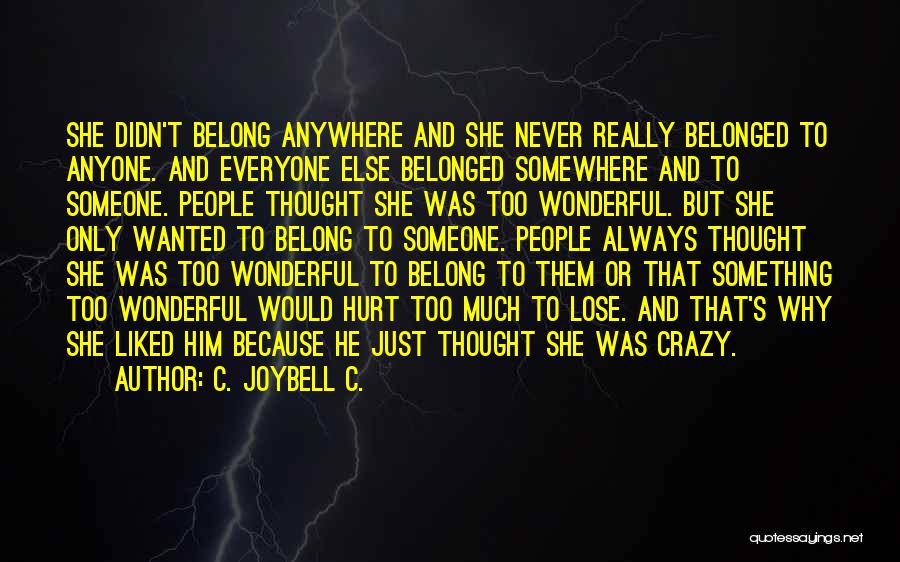 SHE DIDN'T BELONG ANYWHERE AND SHE NEVER REALLY BELONGED TO ANYONE. AND EVERYONE ELSE BELONGED SOMEWHERE AND TO SOMEONE. PEOPLE THOUGHT SHE WAS TOO WONDERFUL. BUT SHE ONLY WANTED TO BELONG TO SOMEONE. PEOPLE ALWAYS THOUGHT SHE WAS TOO WONDERFUL TO BELONG TO THEM OR THAT SOMETHING TOO WONDERFUL WOULD HURT TOO MUCH TO LOSE. AND THAT'S WHY SHE LIKED HIM BECAUSE HE JUST THOUGHT SHE WAS CRAZY.

AUTHOR: C. JOYBELL C.

quotessayings.net